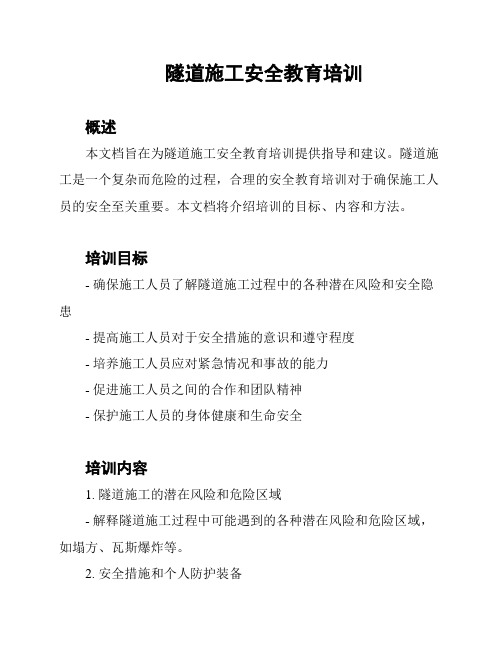 隧道施工安全教育培训

概述

本文档旨在为隧道施工安全教育培训提供指导和建议。隧道施工是一个复杂而危险的过程，合理的安全教育培训对于确保施工人员的安全至关重要。本文档将介绍培训的目标、内容和方法。

培训目标

- 确保施工人员了解隧道施工过程中的各种潜在风险和安全隐患

- 提高施工人员对于安全措施的意识和遵守程度

- 培养施工人员应对紧急情况和事故的能力

- 促进施工人员之间的合作和团队精神

- 保护施工人员的身体健康和生命安全

培训内容

1. 隧道施工的潜在风险和危险区域

- 解释隧道施工过程中可能遇到的各种潜在风险和危险区域，如塌方、瓦斯爆炸等。

2. 安全措施和个人防护装备